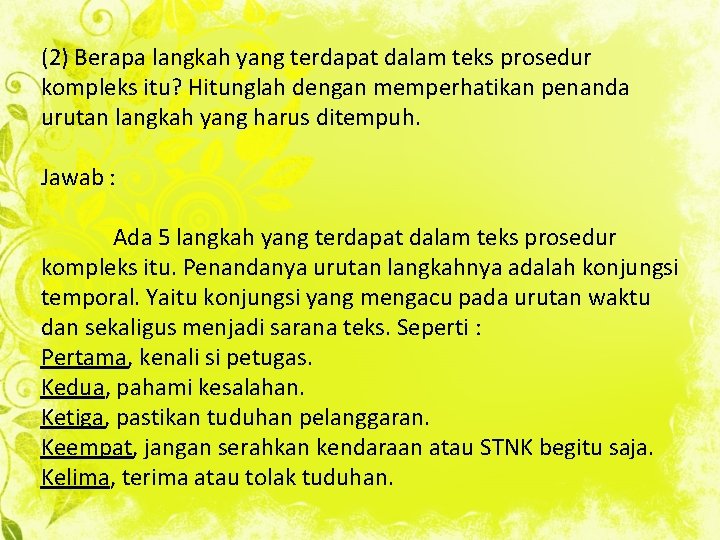 (2) Berapa langkah yang terdapat dalam teks prosedur kompleks itu? Hitunglah dengan memperhatikan penanda urutan langkah yang harus ditempuh.

Jawab :

Ada 5 langkah yang terdapat dalam teks prosedur kompleks itu. Penandanya urutan langkahnya adalah konjungsi temporal. Yaitu konjungsi yang mengacu pada urutan waktu dan sekaligus menjadi sarana teks. Seperti :
Pertama, kenali si petugas.
Kedua, pahami kesalahan.
Ketiga, pastikan tuduhan pelanggaran.
Keempat, jangan serahkan kendaraan atau STNK begitu saja.
Kelima, terima atau tolak tuduhan.